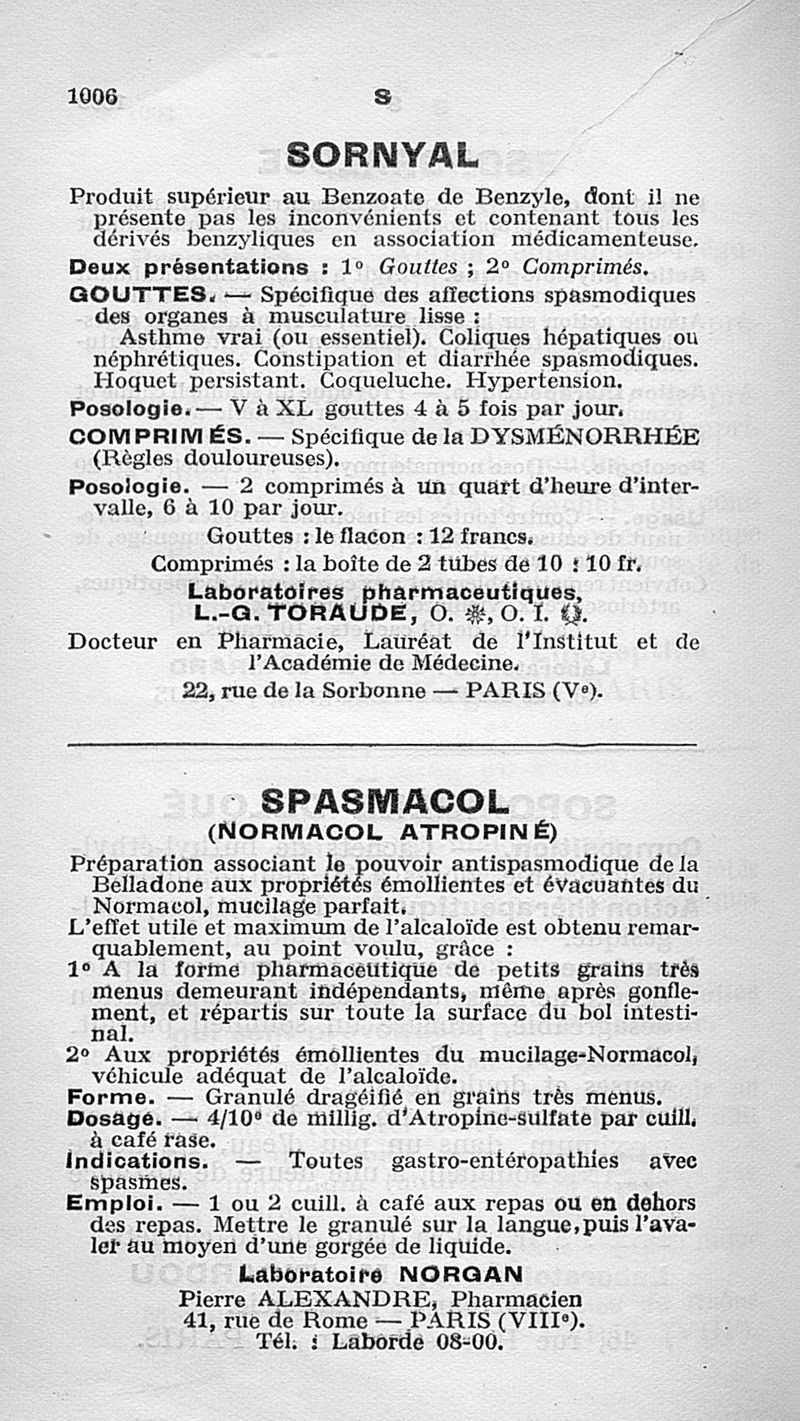 1006 S

SORNYAL

Produit supérieur au Benzoate de Benzyle, dont il ne présente pas les inconvénients et contenant tous les dérivés benzyliques en association médicamenteuse.

Deux présentations : 1° Gouttes ; 2° Comprimés.

GOUTTES. — Spécifique des affections spasmodiques des organes à musculature lisse :

Asthme vrai (ou essentiel). Coliques hépatiques ou néphrétiques. Constipation et diarrhée spasmodiques. Hoquet persistant. Coqueluche. Hypertension.

Posologie. — V à XL gouttes 4 à 5 fois par jour.

COMPRIMÉS. — Spécifique de la DYSMÉNORRHÉE (Règles douloureuses).

Posologie. — 2 comprimés à un quart d'heure d'intervalle, 6 à 10 par jour.

Gouttes : le flacon : 12 francs.

Comprimés : la boîte de 2 tubes de 10 : 10 fr.

Laboratoires pharmaceutiques,
L.-G. TORAUDE, O. ✻, O. I. ✪.
Docteur en Pharmacie, Lauréat de l'Institut et de l'Académie de Médecine.
22, rue de la Sorbonne — PARIS (Ve).

SPASMACOL
(NORMACOL ATROPINÉ)

Préparation associant le pouvoir antispasmodique de la Belladone aux propriétés émollientes et évacuantes du Normacol, mucilage parfait.

L'effet utile et maximum de l'alcaloïde est obtenu remarquablement, au point voulu, grâce :

1° A la forme pharmaceutique de petits grains très menus demeurant indépendants, même après gonflement, et répartis sur toute la surface du bol intestinal.

2° Aux propriétés émollientes du mucilage-Normacol, véhicule adéquat de l'alcaloïde.

Forme. — Granulé dragéifié en grains très menus.

Dosage. — 4/10e de millig. d'Atropine-sulfate par cuill. à café rase.

Indications. — Toutes gastro-entéropathies avec spasmes.

Emploi. — 1 ou 2 cuill. à café aux repas ou en dehors des repas. Mettre le granulé sur la langue, puis l'avaler au moyen d'une gorgée de liquide.

Laboratoire NORGAN
Pierre ALEXANDRE, Pharmacien
41, rue de Rome — PARIS (VIIIe).
Tél. : Laborde 08-00.